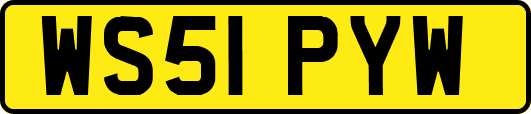 WS51 PYW